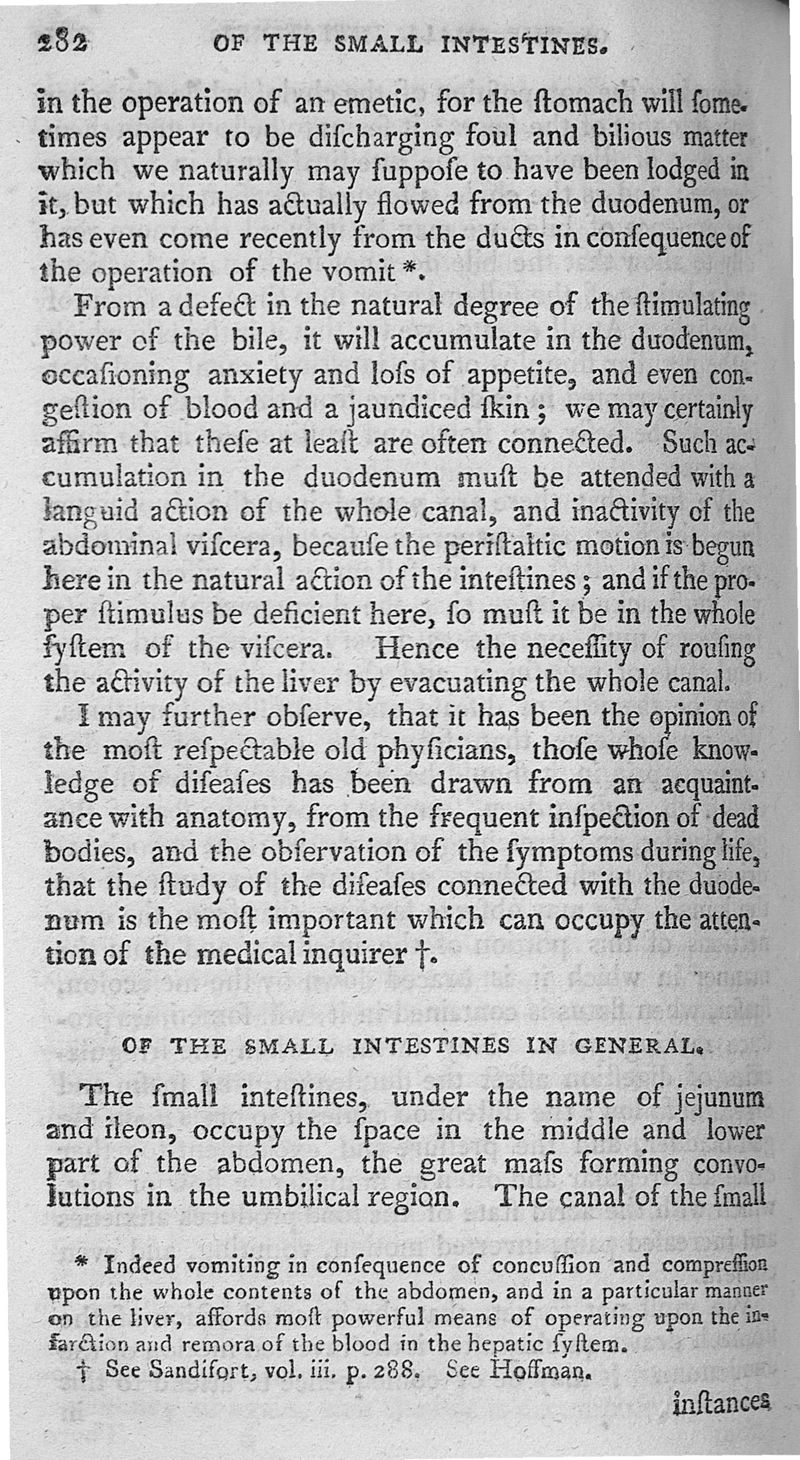 282 OF THE SMALL INTESTINES.

in the operation of an emetic, for the ſtomach will ſometimes appear to be diſcharging foul and bilious matter which we naturally may ſuppoſe to have been lodged in it, but which has actually flowed from the duodenum, or has even come recently from the ducts in conſequence of the operation of the vomit *.

From a defect in the natural degree of the ſtimulating power of the bile, it will accumulate in the duodenum, occaſioning anxiety and loſs of appetite, and even congeſtion of blood and a jaundiced ſkin; we may certainly affirm that theſe at leaſt are often connected. Such accumulation in the duodenum muſt be attended with a languid action of the whole canal, and inactivity of the abdominal viſcera, becauſe the periſtaltic motion is begun here in the natural action of the inteſtines; and if the proper ſtimulus be deficient here, ſo muſt it be in the whole ſyſtem of the viſcera. Hence the neceſſity of rouſing the activity of the liver by evacuating the whole canal.

I may further obſerve, that it has been the opinion of the moſt reſpectable old phyſicians, thoſe whoſe knowledge of diſeaſes has been drawn from an acquaintance with anatomy, from the frequent inſpection of dead bodies, and the obſervation of the ſymptoms during life, that the ſtudy of the diſeaſes connected with the duodenum is the moſt important which can occupy the attention of the medical inquirer †.

OF THE SMALL INTESTINES IN GENERAL.

The ſmall inteſtines, under the name of jejunum and ileon, occupy the ſpace in the middle and lower part of the abdomen, the great maſs forming convolutions in the umbilical region. The canal of the ſmall

* Indeed vomiting in conſequence of concuſſion and compreſſion upon the whole contents of the abdomen, and in a particular manner on the liver, affords moſt powerful means of operating upon the infarction and remora of the blood in the hepatic ſyſtem.

† See Sandifort, vol. iii. p. 288. See Hoffman.

inſtances